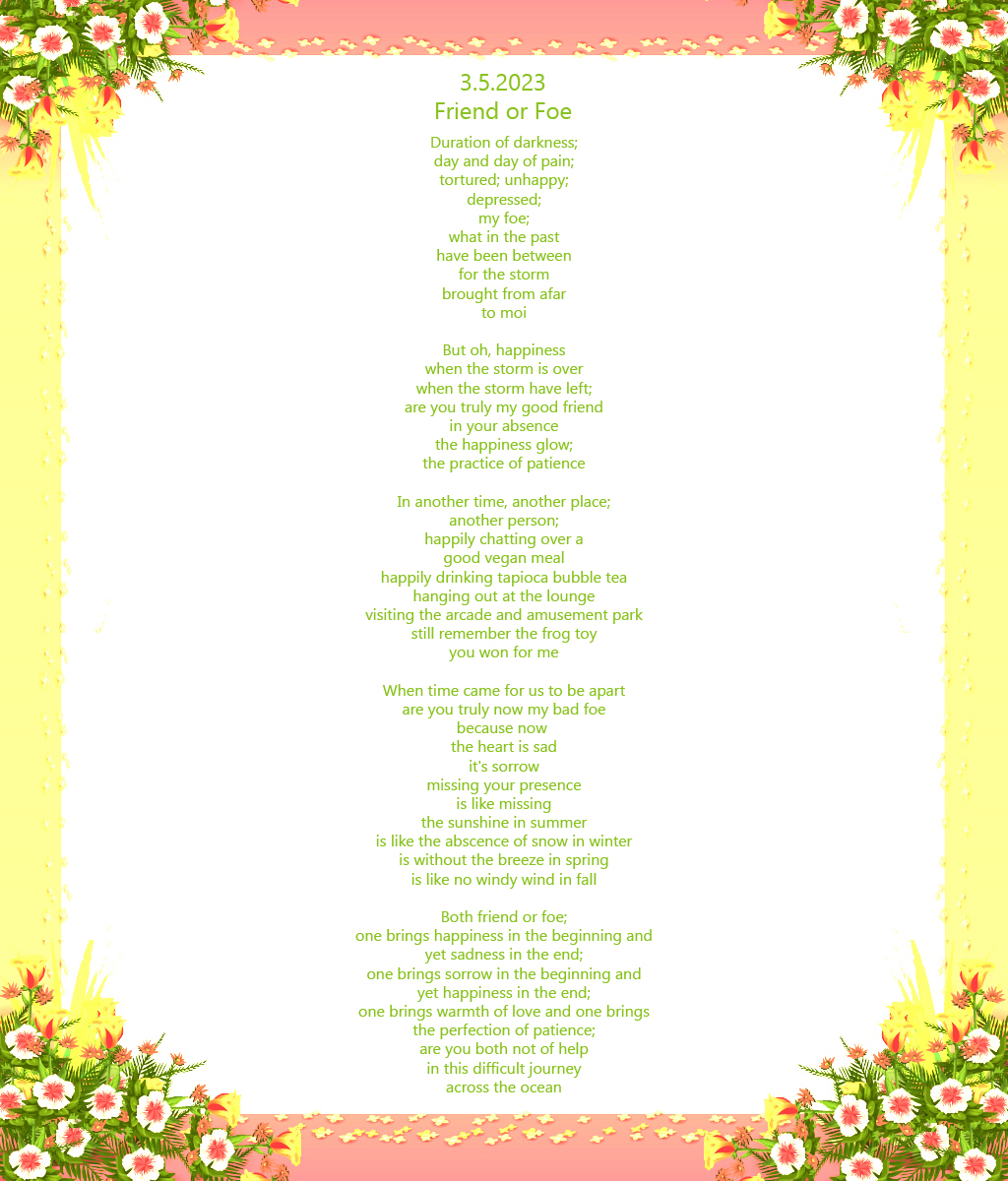 3.5.2023
Friend or Foe

Duration of darkness;
day and day of pain;
tortured; unhappy;
depressed;
my foe;
what in the past
have been between
for the storm
brought from afar
to moi

But oh, happiness
when the storm is over
when the storm have left;
are you truly my good friend
in your absence
the happiness glow;
the practice of patience

In another time, another place;
another person;
happily chatting over a
good vegan meal
happily drinking tapioca bubble tea
hanging out at the lounge
visiting the arcade and amusement park
still remember the frog toy
you won for me

When time came for us to be apart
are you truly now my bad foe
because now
the heart is sad
it's sorrow
missing your presence
is like missing
the sunshine in summer
is like the abscence of snow in winter
is without the breeze in spring
is like no windy wind in fall

Both friend or foe;
one brings happiness in the beginning and
yet sadness in the end;
one brings sorrow in the beginning and
yet happiness in the end;
one brings warmth of love and one brings
the perfection of patience;
are you both not of help
in this difficult journey
across the ocean